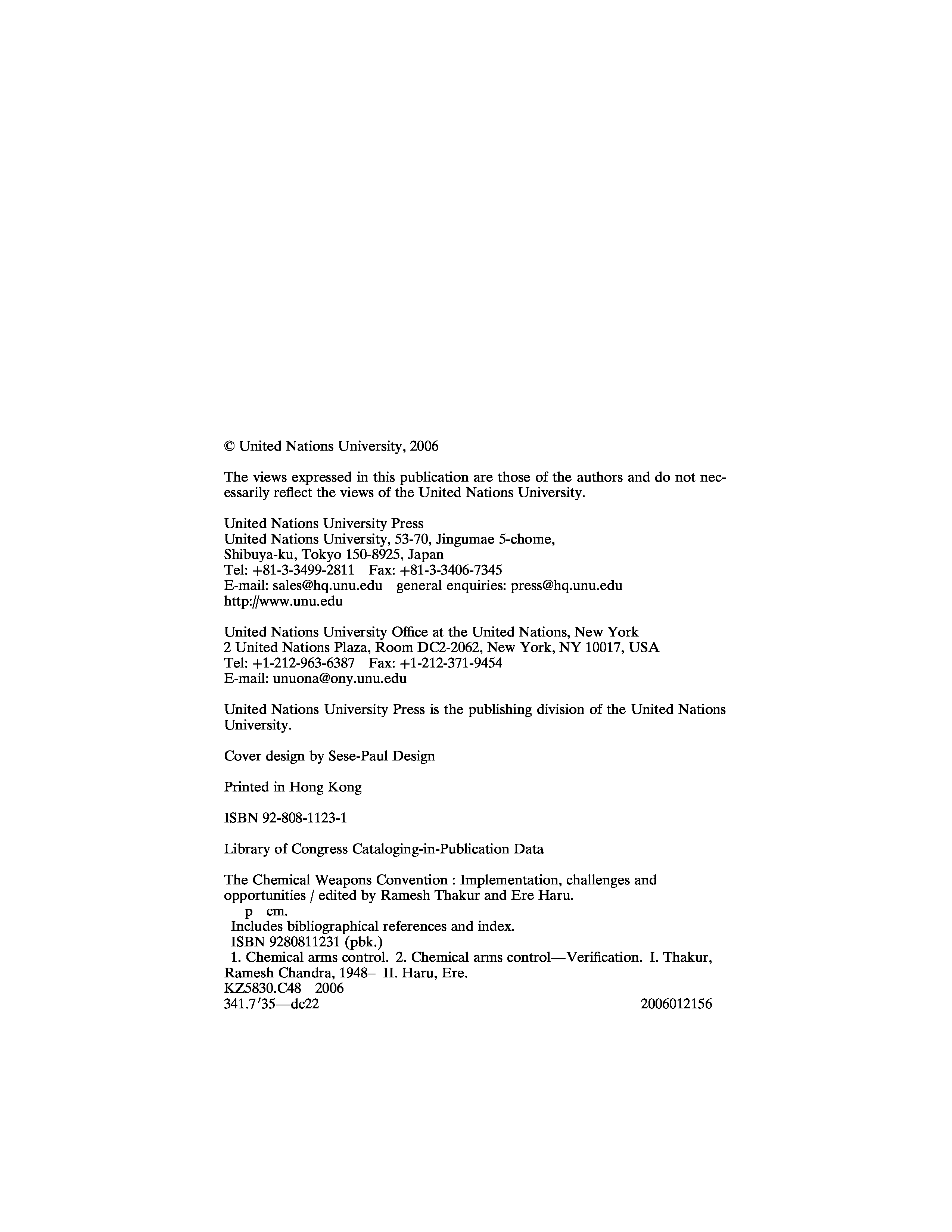 © United Nations University, 2006

The views expressed in this publication are those of the authors and do not necessarily reflect the views of the United Nations University.

United Nations University Press
United Nations University, 53-70, Jingumae 5-chome, Shibuya-ku, Tokyo 150-8925, Japan
Tel: +81-3-3499-2811 Fax: +81-3-3406-7345
E-mail: sales@hq.unu.edu general enquiries: press@hq.unu.edu
http://www.unu.edu

United Nations University Office at the United Nations, New York
2 United Nations Plaza, Room DC2-2062, New York, NY 10017, USA
Tel: +1-212-963-6387 Fax: +1-212-371-9454
E-mail: unuona@ony.unu.edu

United Nations University Press is the publishing division of the United Nations University.

Cover design by Sese-Paul Design

Printed in Hong Kong

ISBN 92-808-1123-1

Library of Congress Cataloging-in-Publication Data

The Chemical Weapons Convention : Implementation, challenges and opportunities / edited by Ramesh Thakur and Ere Haru.
p cm.
Includes bibliographical references and index.
ISBN 9280811231 (pbk.)
1. Chemical arms control. 2. Chemical arms control—Verification. I. Thakur, Ramesh Chandra, 1948– II. Haru, Ere.
KZ5830.C48 2006
341.7′35—dc22 2006012156